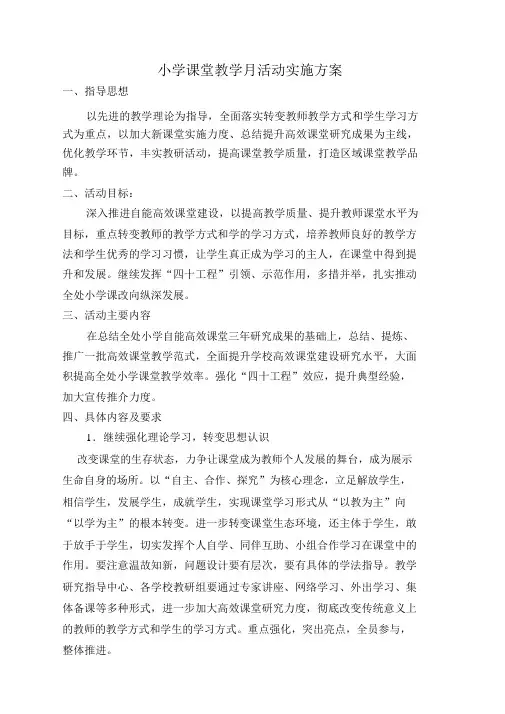 小学课堂教学月活动实施方案

一、指导思想

以先进的教学理论为指导，全面落实转变教师教学方式和学生学习方式为重点，以加大新课堂实施力度、总结提升高效课堂研究成果为主线，优化教学环节，丰实教研活动，提高课堂教学质量，打造区域课堂教学品牌。

二、活动目标：

深入推进自能高效课堂建设，以提高教学质量、提升教师课堂水平为目标，重点转变教师的教学方式和学的学习方式，培养教师良好的教学方法和学生优秀的学习习惯，让学生真正成为学习的主人，在课堂中得到提升和发展。继续发挥“四十工程”引领、示范作用，多措并举，扎实推动全处小学课改向纵深发展。

三、活动主要内容

在总结全处小学自能高效课堂三年研究成果的基础上，总结、提炼、推广一批高效课堂教学范式，全面提升学校高效课堂建设研究水平，大面积提高全处小学课堂教学效率。强化“四十工程”效应，提升典型经验，加大宣传推介力度。

四、具体内容及要求

1．继续强化理论学习，转变思想认识

改变课堂的生存状态，力争让课堂成为教师个人发展的舞台，成为展示生命自身的场所。以“自主、合作、探究”为核心理念，立足解放学生，相信学生，发展学生，成就学生，实现课堂学习形式从“以教为主”向“以学为主”的根本转变。进一步转变课堂生态环境，还主体于学生，敢于放手于学生，切实发挥个人自学、同伴互助、小组合作学习在课堂中的作用。要注意温故知新，问题设计要有层次，要有具体的学法指导。教学研究指导中心、各学校教研组要通过专家讲座、网络学习、外出学习、集体备课等多种形式，进一步加大高效课堂研究力度，彻底改变传统意义上的教师的教学方式和学生的学习方式。重点强化，突出亮点，全员参与，整体推进。